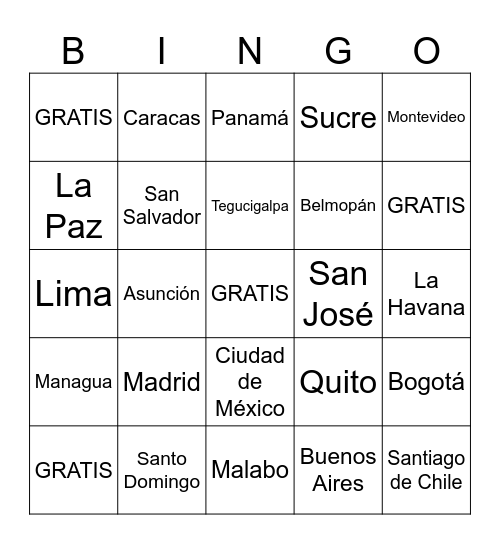 | B | I | N | G | O |
|---|---|---|---|---|
| GRATIS | Caracas | Panamá | Sucre | Montevideo |
| La Paz | San Salvador | Tegucigalpa | Belmopán | GRATIS |
| Lima | Asunción | GRATIS | San José | La Havana |
| Managua | Madrid | Ciudad de México | Quito | Bogotá |
| GRATIS | Santo Domingo | Malabo | Buenos Aires | Santiago de Chile |